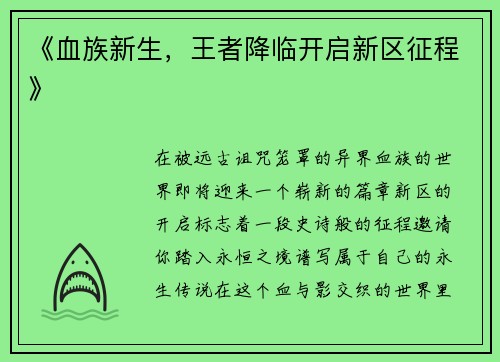 《血族新生，王者降临开启新区征程》

在被远古诅咒笼罩的异界血族的世界即将迎来一个崭新的篇章新区的开启标志着一段史诗般的征程邀请你踏入永恒之境谱写属于自己的永生传说在这个血与影交织的世界里